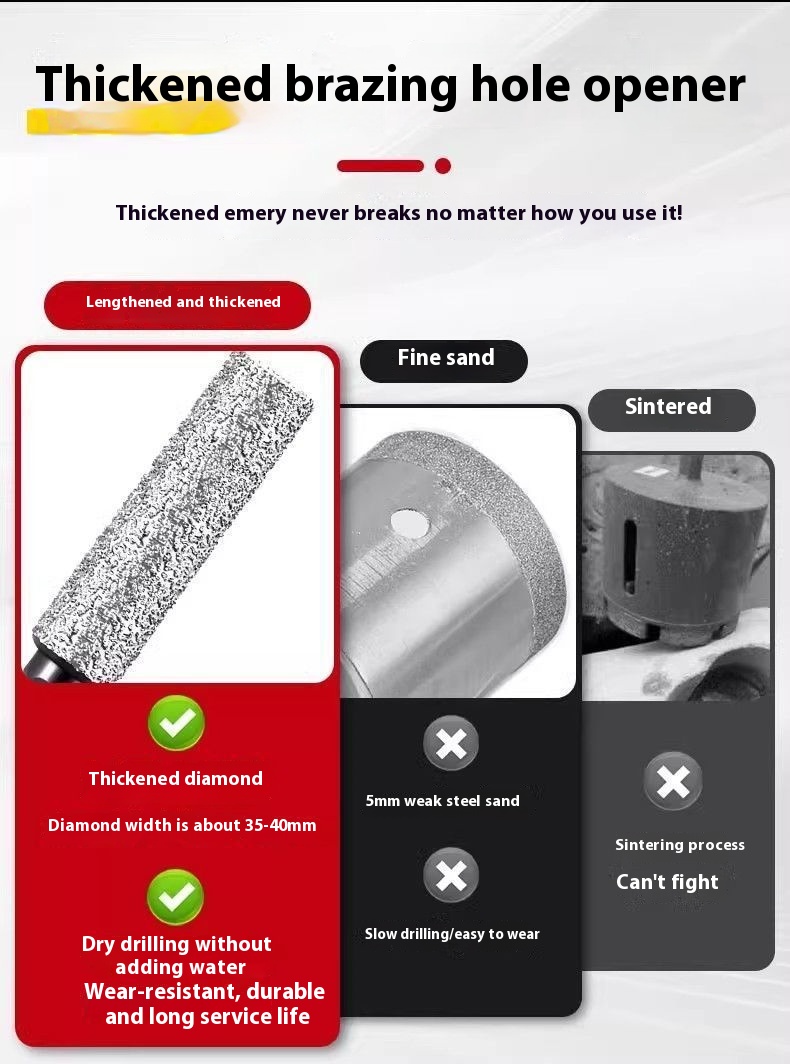 Thickened brazing hole opener

Thickened emery never breaks no matter how you use it!

Lengthened and thickened

Thickened diamond

Diamond width is about 35-40mm

Dry drilling without adding water
Wear-resistant, durable and long service life

Fine sand

5mm weak steel sand

Slow drilling/easy to wear

Sintered

Sintering process

Can't fight